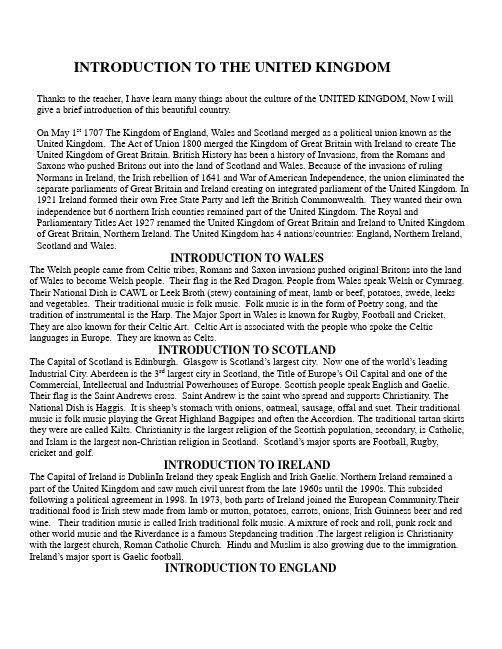 INTRODUCTION TO THE UNITED KINGDOM

Thanks to the teacher, I have learn many things about the culture of the UNITED KINGDOM, Now I will give a brief introduction of this beautiful country.

On May 1$^{st}$ 1707 The Kingdom of England, Wales and Scotland merged as a political union known as the United Kingdom. The Act of Union 1800 merged the Kingdom of Great Britain with Ireland to create The United Kingdom of Great Britain. British History has been a history of Invasions, from the Romans and Saxons who pushed Britons out into the land of Scotland and Wales. Because of the invasions of ruling Normans in Ireland, the Irish rebellion of 1641 and War of American Independence, the union eliminated the separate parliaments of Great Britain and Ireland creating on integrated parliament of the United Kingdom. In 1921 Ireland formed their own Free State Party and left the British Commonwealth. They wanted their own independence but 6 northern Irish counties remained part of the United Kingdom. The Royal and Parliamentary Titles Act 1927 renamed the United Kingdom of Great Britain and Ireland to United Kingdom of Great Britain, Northern Ireland. The United Kingdom has 4 nations/countries: England, Northern Ireland, Scotland and Wales.

INTRODUCTION TO WALES

The Welsh people came from Celtic tribes, Romans and Saxon invasions pushed original Britons into the land of Wales to become Welsh people. Their flag is the Red Dragon. People from Wales speak Welsh or Cymraeg. Their National Dish is CAWL or Leek Broth (stew) containing of meat, lamb or beef, potatoes, swede, leeks and vegetables. Their traditional music is folk music. Folk music is in the form of Poetry song, and the tradition of instrumental is the Harp. The Major Sport in Wales is known for Rugby, Football and Cricket. They are also known for their Celtic Art. Celtic Art is associated with the people who spoke the Celtic languages in Europe. They are known as Celts.

INTRODUCTION TO SCOTLAND

The Capital of Scotland is Edinburgh. Glasgow is Scotland's largest city. Now one of the world's leading Industrial City. Aberdeen is the 3$^{rd}$ largest city in Scotland, the Title of Europe's Oil Capital and one of the Commercial, Intellectual and Industrial Powerhouses of Europe. Scottish people speak English and Gaelic. Their flag is the Saint Andrews cross. Saint Andrew is the saint who spread and supports Christianity. The National Dish is Haggis. It is sheep's stomach with onions, oatmeal, sausage, offal and suet. Their traditional music is folk music playing the Great Highland Bagpipes and often the Accordion. The traditional tartan skirts they were are called Kilts. Christianity is the largest religion of the Scottish population, secondary, is Catholic, and Islam is the largest non-Christian religion in Scotland. Scotland's major sports are Football, Rugby, cricket and golf.

INTRODUCTION TO IRELAND

The Capital of Ireland is DublinIn Ireland they speak English and Irish Gaelic. Northern Ireland remained a part of the United Kingdom and saw much civil unrest from the late 1960s until the 1990s. This subsided following a political agreement in 1998. In 1973, both parts of Ireland joined the European Community.Their traditional food is Irish stew made from lamb or mutton, potatoes, carrots, onions, Irish Guinness beer and red wine. Their tradition music is called Irish traditional folk music. A mixture of rock and roll, punk rock and other world music and the Riverdance is a famous Stepdancing tradition .The largest religion is Christianity with the largest church, Roman Catholic Church. Hindu and Muslim is also growing due to the immigration. Ireland's major sport is Gaelic football.

INTRODUCTION TO ENGLAND